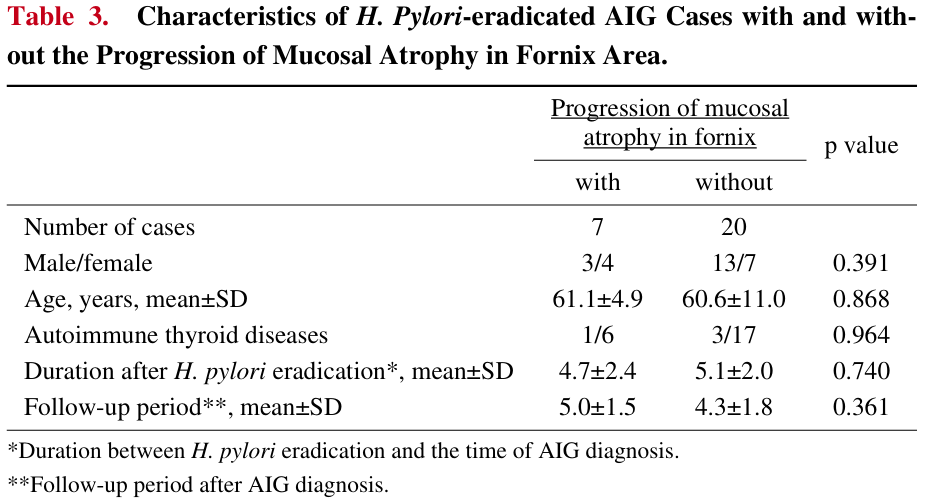 Table 3. Characteristics of H. Pylori-eradicated AIG Cases with and without the Progression of Mucosal Atrophy in Fornix Area.

| | Progression of mucosal atrophy in fornix: with | Progression of mucosal atrophy in fornix: without | p value |
|---|---|---|---|
| Number of cases | 7 | 20 | |
| Male/female | 3/4 | 13/7 | 0.391 |
| Age, years, mean±SD | 61.1±4.9 | 60.6±11.0 | 0.868 |
| Autoimmune thyroid diseases | 1/6 | 3/17 | 0.964 |
| Duration after H. pylori eradication*, mean±SD | 4.7±2.4 | 5.1±2.0 | 0.740 |
| Follow-up period**, mean±SD | 5.0±1.5 | 4.3±1.8 | 0.361 |

*Duration between H. pylori eradication and the time of AIG diagnosis.

**Follow-up period after AIG diagnosis.